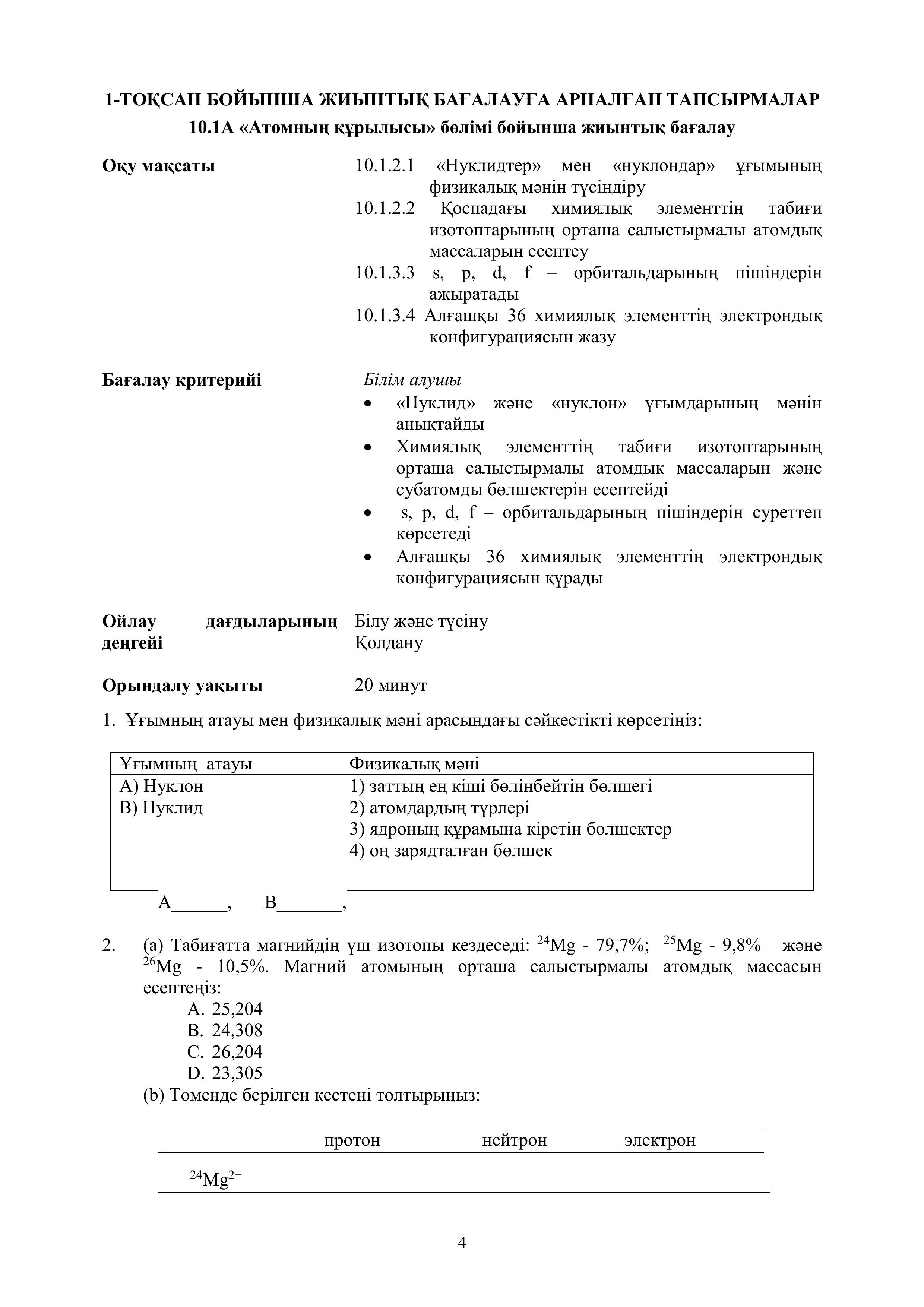 1-ТОҚСАН БОЙЫНША ЖИЫНТЫҚ БАҒАЛАУҒА АРНАЛҒАН ТАПСЫРМАЛАР
10.1А «Атомның құрылысы» бөлімі бойынша жиынтық бағалау

Оқу мақсаты

10.1.2.1 «Нуклидтер» мен «нуклондар» ұғымының физикалық мәнін түсіндіру
10.1.2.2 Қоспадағы химиялық элементтің табиғи изотоптарының орташа салыстырмалы атомдық массаларын есептеу
10.1.3.3 s, p, d, f – орбитальдарының пішіндерін ажыратады
10.1.3.4 Алғашқы 36 химиялық элементтің электрондық конфигурациясын жазу

Бағалау критерийі

Білім алушы
• «Нуклид» және «нуклон» ұғымдарының мәнін анықтайды
• Химиялық элементтің табиғи изотоптарының орташа салыстырмалы атомдық массаларын және субатомды бөлшектерін есептейді
• s, p, d, f – орбитальдарының пішіндерін суреттеп көрсетеді
• Алғашқы 36 химиялық элементтің электрондық конфигурациясын құрады

Ойлау дағдыларының деңгейі

Білу және түсіну
Қолдану

Орындалу уақыты

20 минут

1. Ұғымның атауы мен физикалық мәні арасындағы сәйкестікті көрсетіңіз:

| Ұғымның атауы | Физикалық мәні |
|---|---|
| A) Нуклон<br>B) Нуклид | 1) заттың ең кіші бөлінбейтін бөлшегі<br>2) атомдардың түрлері<br>3) ядроның құрамына кіретін бөлшектер<br>4) оң зарядталған бөлшек |

A______, B_______,

2. (a) Табиғатта магнийдің үш изотопы кездеседі: $^{24}Mg$ - 79,7%; $^{25}Mg$ - 9,8% және $^{26}Mg$ - 10,5%. Магний атомының орташа салыстырмалы атомдық массасын есептеңіз:
A. 25,204
B. 24,308
C. 26,204
D. 23,305
(b) Төменде берілген кестені толтырыңыз:

| | протон | нейтрон | электрон |
|---|---|---|---|
| $^{24}Mg^{2+}$ | | | |

4